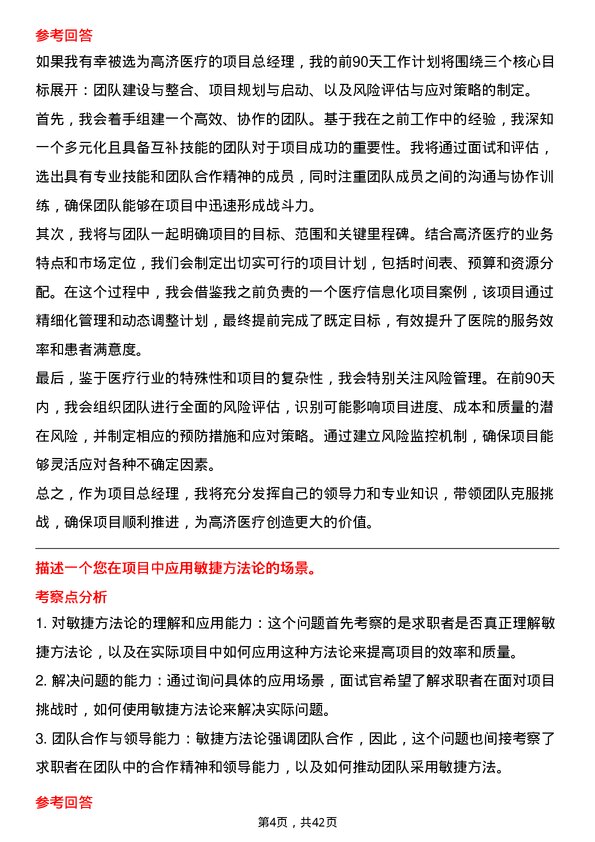 参考回答

如果我有幸被选为高济医疗的项目总经理，我的前90天工作计划将围绕三个核心目标展开：团队建设与整合、项目规划与启动、以及风险评估与应对策略的制定。

首先，我会着手组建一个高效、协作的团队。基于我在之前工作中的经验，我深知一个多元化且具备互补技能的团队对于项目成功的重要性。我将通过面试和评估，选出具有专业技能和团队合作精神的成员，同时注重团队成员之间的沟通与协作训练，确保团队能够在项目中迅速形成战斗力。

其次，我将与团队一起明确项目的目标、范围和关键里程碑。结合高济医疗的业务特点和市场定位，我们会制定出切实可行的项目计划，包括时间表、预算和资源分配。在这个过程中，我会借鉴我之前负责的一个医疗信息化项目案例，该项目通过精细化管理和动态调整计划，最终提前完成了既定目标，有效提升了医院的服务效率和患者满意度。

最后，鉴于医疗行业的特殊性和项目的复杂性，我会特别关注风险管理。在前90天内，我会组织团队进行全面的风险评估，识别可能影响项目进度、成本和质量的潜在风险，并制定相应的预防措施和应对策略。通过建立风险监控机制，确保项目能够灵活应对各种不确定因素。

总之，作为项目总经理，我将充分发挥自己的领导力和专业知识，带领团队克服挑战，确保项目顺利推进，为高济医疗创造更大的价值。

描述一个您在项目中应用敏捷方法论的场景。

考察点分析

1. 对敏捷方法论的理解和应用能力：这个问题首先考察的是求职者是否真正理解敏捷方法论，以及在实际项目中如何应用这种方法论来提高项目的效率和质量。

2. 解决问题的能力：通过询问具体的应用场景，面试官希望了解求职者在面对项目挑战时，如何使用敏捷方法论来解决实际问题。

3. 团队合作与领导能力：敏捷方法论强调团队合作，因此，这个问题也间接考察了求职者在团队中的合作精神和领导能力，以及如何推动团队采用敏捷方法。

参考回答

第4页，共42页